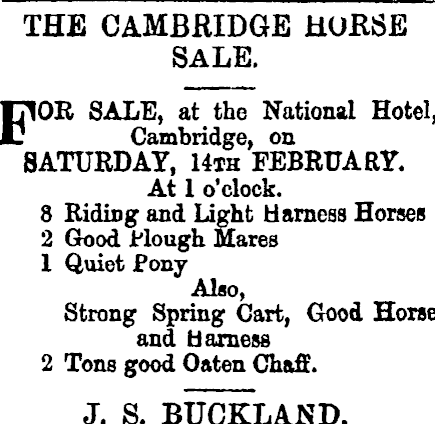 THE CAMBRIDGE HORSE SALE.

FOR SALE, at the National Hotel, Cambridge, on

SATURDAY, 14TH FEBRUARY.

At 1 o'clock.

8 Riding and Light Harness Horses
2 Good Plough Mares
1 Quiet Pony

Also,

Strong Spring Cart, Good Horse and Harness
2 Tons good Oaten Chaff.

J. S. BUCKLAND.